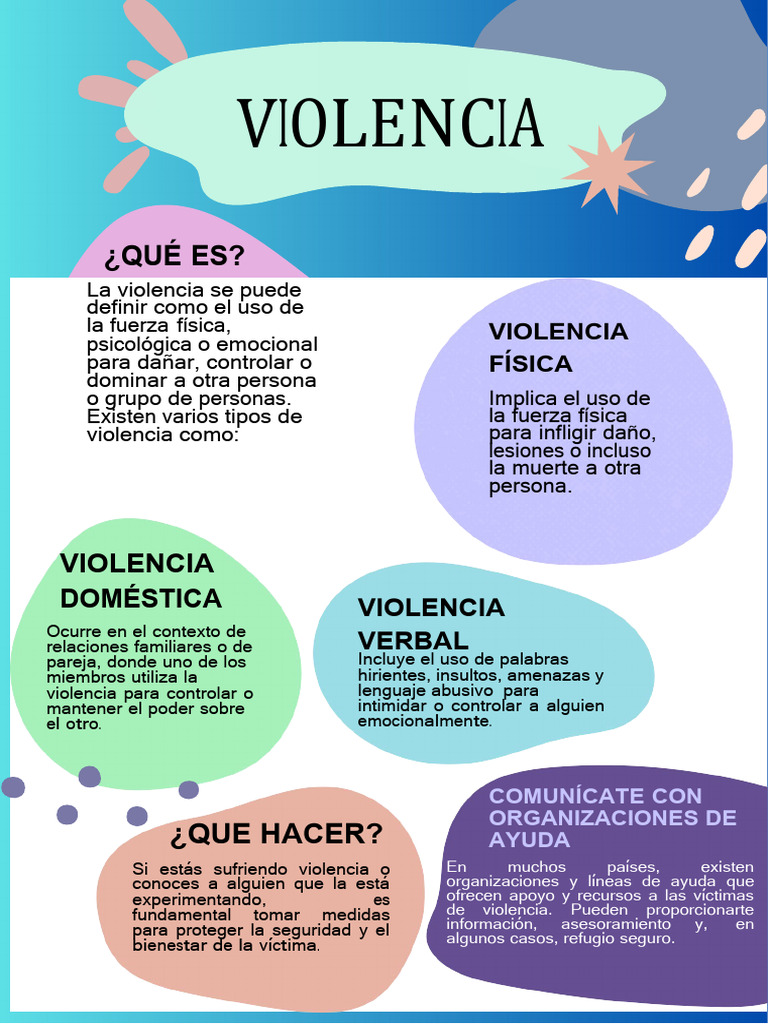 VIOLENCIA

¿QUÉ ES?

La violencia se puede definir como el uso de la fuerza física, psicológica o emocional para dañar, controlar o dominar a otra persona o grupo de personas. Existen varios tipos de violencia como:

VIOLENCIA FÍSICA

Implica el uso de la fuerza física para infligir daño, lesiones o incluso la muerte a otra persona.

VIOLENCIA DOMÉSTICA

Ocurre en el contexto de relaciones familiares o de pareja, donde uno de los miembros utiliza la violencia para controlar o mantener el poder sobre el otro.

VIOLENCIA VERBAL

Incluye el uso de palabras hirientes, insultos, amenazas y lenguaje abusivo para intimidar o controlar a alguien emocionalmente.

¿QUE HACER?

Si estás sufriendo violencia o conoces a alguien que la está experimentando, es fundamental tomar medidas para proteger la seguridad y el bienestar de la víctima.

COMUNÍCATE CON ORGANIZACIONES DE AYUDA

En muchos países, existen organizaciones y líneas de ayuda que ofrecen apoyo y recursos a las víctimas de violencia. Pueden proporcionarte información, asesoramiento y, en algunos casos, refugio seguro.